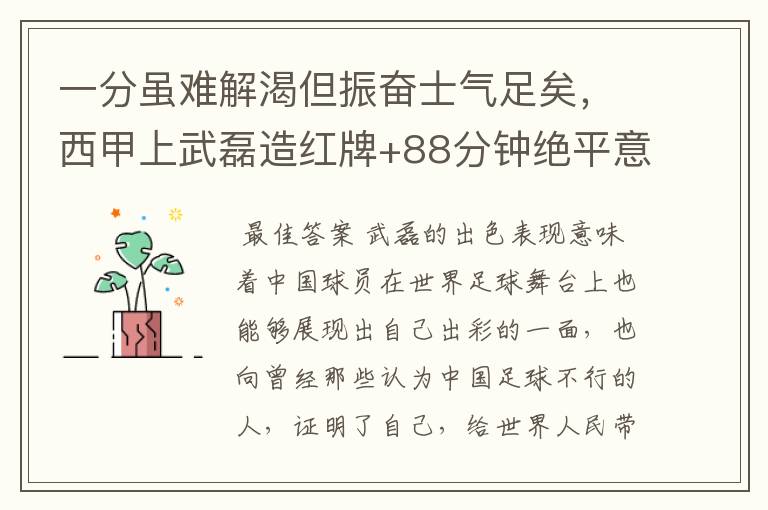 一分虽难解渴但振奋士气足矣，西甲上武磊造红牌+88分钟绝平意

最佳答案 武磊的出色表现意味着中国球员在世界足球舞台上也能够展现出自己出彩的一面，也向曾经那些认为中国足球不行的人，证明了自己，给世界人民带